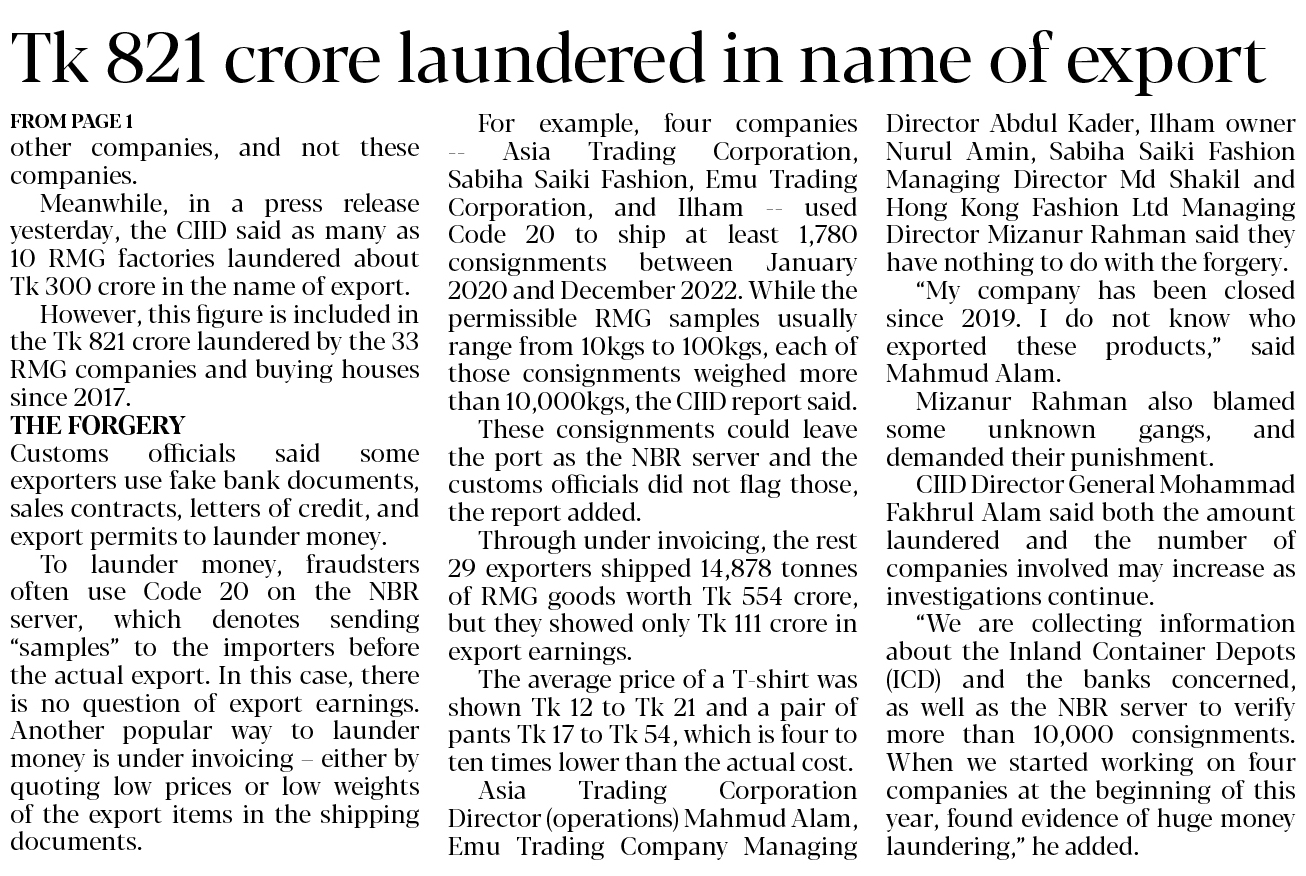 Tk 821 crore laundered in name of export

FROM PAGE 1
other companies, and not these companies.

Meanwhile, in a press release yesterday, the CIID said as many as 10 RMG factories laundered about Tk 300 crore in the name of export.

However, this figure is included in the Tk 821 crore laundered by the 33 RMG companies and buying houses since 2017.

THE FORGERY
Customs officials said some exporters use fake bank documents, sales contracts, letters of credit, and export permits to launder money.

To launder money, fraudsters often use Code 20 on the NBR server, which denotes sending "samples" to the importers before the actual export. In this case, there is no question of export earnings. Another popular way to launder money is under invoicing – either by quoting low prices or low weights of the export items in the shipping documents.

For example, four companies -- Asia Trading Corporation, Sabiha Saiki Fashion, Emu Trading Corporation, and Ilham -- used Code 20 to ship at least 1,780 consignments between January 2020 and December 2022. While the permissible RMG samples usually range from 10kgs to 100kgs, each of those consignments weighed more than 10,000kgs, the CIID report said.

These consignments could leave the port as the NBR server and the customs officials did not flag those, the report added.

Through under invoicing, the rest 29 exporters shipped 14,878 tonnes of RMG goods worth Tk 554 crore, but they showed only Tk 111 crore in export earnings.

The average price of a T-shirt was shown Tk 12 to Tk 21 and a pair of pants Tk 17 to Tk 54, which is four to ten times lower than the actual cost.

Asia Trading Corporation Director (operations) Mahmud Alam, Emu Trading Company Managing Director Abdul Kader, Ilham owner Nurul Amin, Sabiha Saiki Fashion Managing Director Md Shakil and Hong Kong Fashion Ltd Managing Director Mizanur Rahman said they have nothing to do with the forgery.

"My company has been closed since 2019. I do not know who exported these products," said Mahmud Alam.

Mizanur Rahman also blamed some unknown gangs, and demanded their punishment.

CIID Director General Mohammad Fakhrul Alam said both the amount laundered and the number of companies involved may increase as investigations continue.

"We are collecting information about the Inland Container Depots (ICD) and the banks concerned, as well as the NBR server to verify more than 10,000 consignments. When we started working on four companies at the beginning of this year, found evidence of huge money laundering," he added.